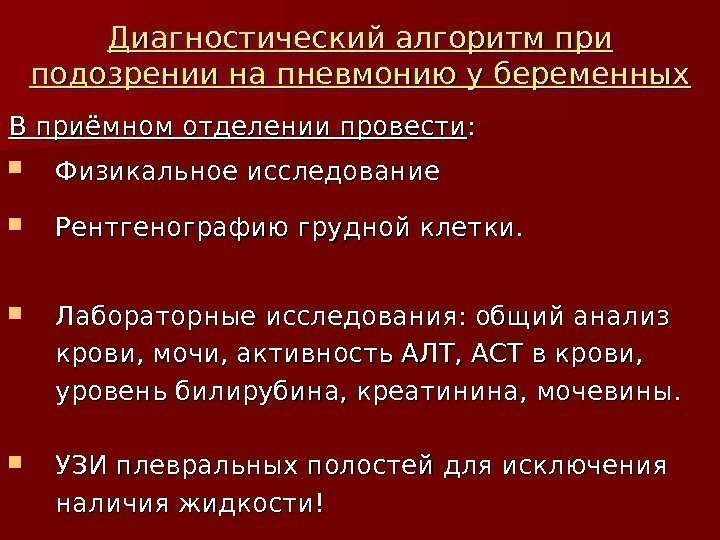 Диагностический алгоритм при подозрении на пневмонию у беременных

В приёмном отделении провести:

Физикальное исследование

Рентгенографию грудной клетки.

Лабораторные исследования: общий анализ крови, мочи, активность АЛТ, АСТ в крови, уровень билирубина, креатинина, мочевины.

УЗИ плевральных полостей для исключения наличия жидкости!